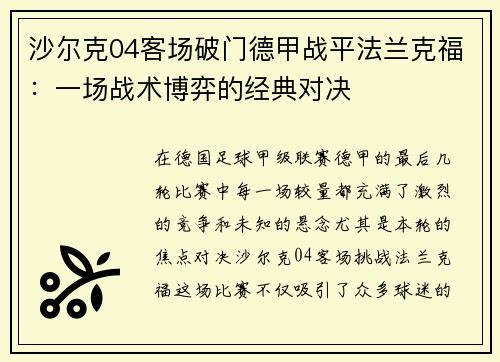 沙尔克04客场破门德甲战平法兰克福：一场战术博弈的经典对决

在德国足球甲级联赛德甲的最后几轮比赛中每一场较量都充满了激烈的竞争和未知的悬念尤其是本轮的焦点对决沙尔克04客场挑战法兰克福这场比赛不仅吸引了众多球迷的